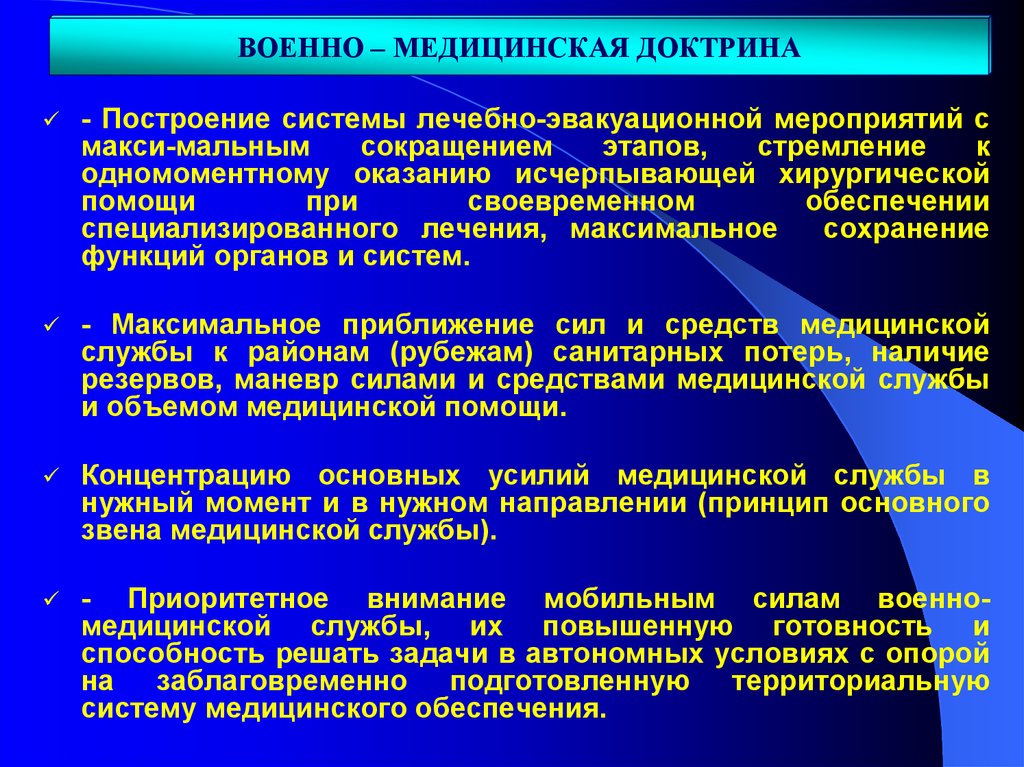 ВОЕННО – МЕДИЦИНСКАЯ ДОКТРИНА

✓ - Построение системы лечебно-эвакуационной мероприятий с макси-мальным сокращением этапов, стремление к одномоментному оказанию исчерпывающей хирургической помощи при своевременном обеспечении специализированного лечения, максимальное сохранение функций органов и систем.

✓ - Максимальное приближение сил и средств медицинской службы к районам (рубежам) санитарных потерь, наличие резервов, маневр силами и средствами медицинской службы и объемом медицинской помощи.

✓ Концентрацию основных усилий медицинской службы в нужный момент и в нужном направлении (принцип основного звена медицинской службы).

✓ - Приоритетное внимание мобильным силам военно-медицинской службы, их повышенную готовность и способность решать задачи в автономных условиях с опорой на заблаговременно подготовленную территориальную систему медицинского обеспечения.